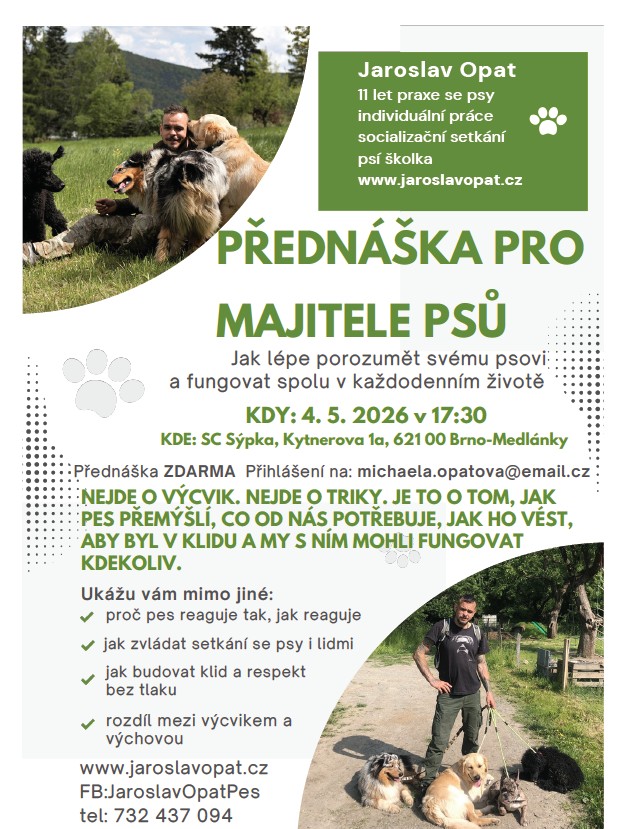 Jaroslav Opat
11 let praxe se psy
individuální práce
socializační setkání
psí školka
www.jaroslavopat.cz

PŘEDNÁŠKA PRO MAJITELE PSŮ

Jak lépe porozumět svému psovi a fungovat spolu v každodenním životě

KDY: 4. 5. 2026 v 17:30

KDE: SC Sýpka, Kytnerova 1a, 621 00 Brno-Medlánky

Přednáška ZDARMA Přihlášení na: michaela.opatova@email.cz

NEJDE O VÝCVIK. NEJDE O TRIKY. JE TO O TOM, JAK PES PŘEMÝŠLÍ, CO OD NÁS POTŘEBUJE, JAK HO VÉST, ABY BYL V KLIDU A MY S NÍM MOHLI FUNGOVAT KDEKOLIV.

Ukážu vám mimo jiné:
proč pes reaguje tak, jak reaguje
jak zvládat setkání se psy i lidmi
jak budovat klid a respekt bez tlaku
rozdíl mezi výcvikem a výchovou

www.jaroslavopat.cz
FB:JaroslavOpatPes
tel: 732 437 094